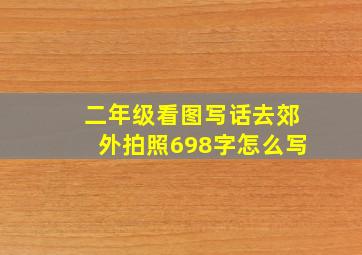 二年级看图写话去郊外拍照698字怎么写